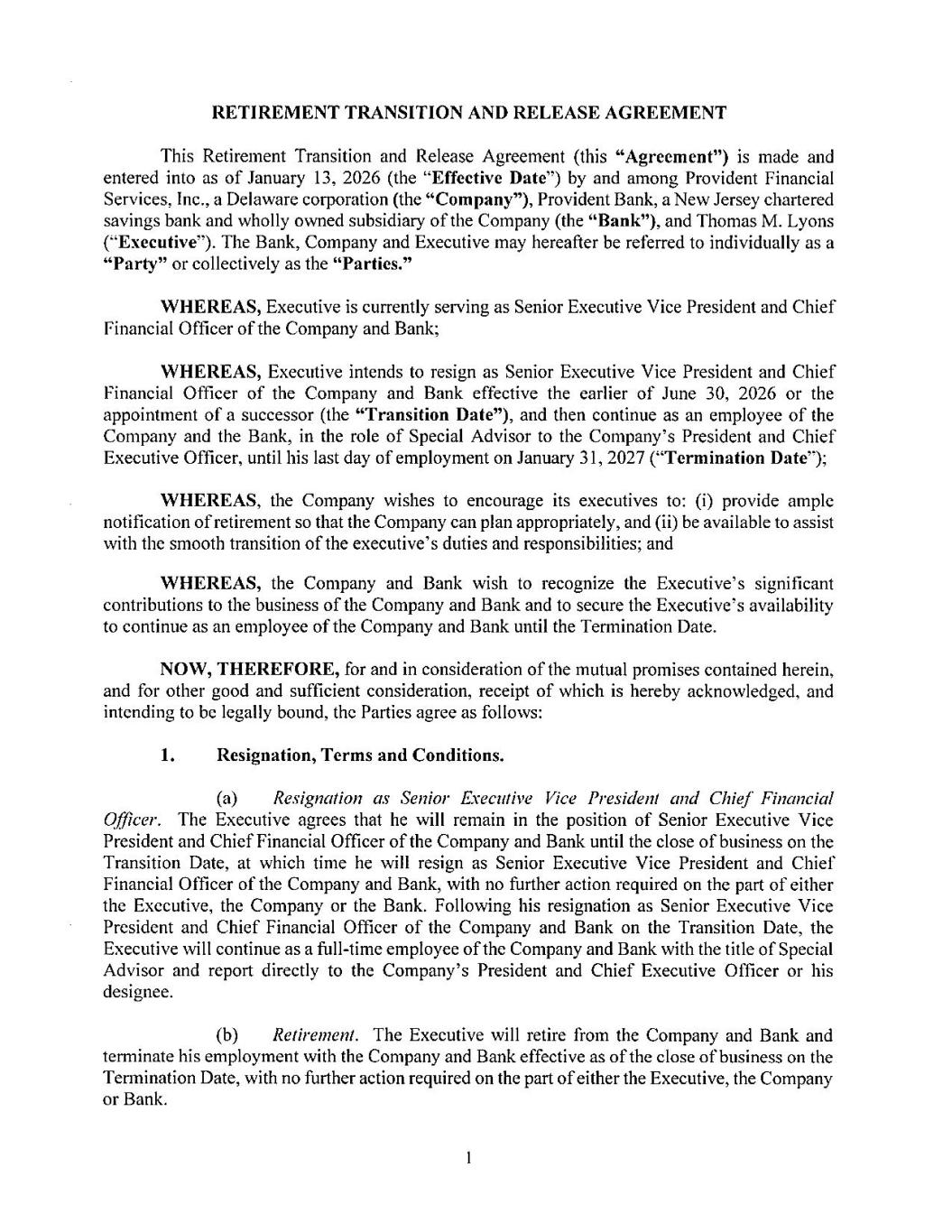 RETIREMENT TRANSITION AND RELEASE AGREEMENT

This Retirement Transition and Release Agreement (this "Agreement") is made and entered into as of January 13, 2026 (the "Effective Date") by and among Provident Financial Services, Inc., a Delaware corporation (the "Company"), Provident Bank, a New Jersey chartered savings bank and wholly owned subsidiary of the Company (the "Bank"), and Thomas M. Lyons ("Executive"). The Bank, Company and Executive may hereafter be referred to individually as a "Party" or collectively as the "Parties."

WHEREAS, Executive is currently serving as Senior Executive Vice President and Chief Financial Officer of the Company and Bank;

WHEREAS, Executive intends to resign as Senior Executive Vice President and Chief Financial Officer of the Company and Bank effective the earlier of June 30, 2026 or the appointment of a successor (the "Transition Date"), and then continue as an employee of the Company and the Bank, in the role of Special Advisor to the Company's President and Chief Executive Officer, until his last day of employment on January 31, 2027 ("Termination Date");

WHEREAS, the Company wishes to encourage its executives to: (i) provide ample notification of retirement so that the Company can plan appropriately, and (ii) be available to assist with the smooth transition of the executive's duties and responsibilities; and

WHEREAS, the Company and Bank wish to recognize the Executive's significant contributions to the business of the Company and Bank and to secure the Executive's availability to continue as an employee of the Company and Bank until the Termination Date.

NOW, THEREFORE, for and in consideration of the mutual promises contained herein, and for other good and sufficient consideration, receipt of which is hereby acknowledged, and intending to be legally bound, the Parties agree as follows:

1. Resignation, Terms and Conditions.

(a) Resignation as Senior Executive Vice President and Chief Financial Officer. The Executive agrees that he will remain in the position of Senior Executive Vice President and Chief Financial Officer of the Company and Bank until the close of business on the Transition Date, at which time he will resign as Senior Executive Vice President and Chief Financial Officer of the Company and Bank, with no further action required on the part of either the Executive, the Company or the Bank. Following his resignation as Senior Executive Vice President and Chief Financial Officer of the Company and Bank on the Transition Date, the Executive will continue as a full-time employee of the Company and Bank with the title of Special Advisor and report directly to the Company's President and Chief Executive Officer or his designee.

(b) Retirement. The Executive will retire from the Company and Bank and terminate his employment with the Company and Bank effective as of the close of business on the Termination Date, with no further action required on the part of either the Executive, the Company or Bank.

1